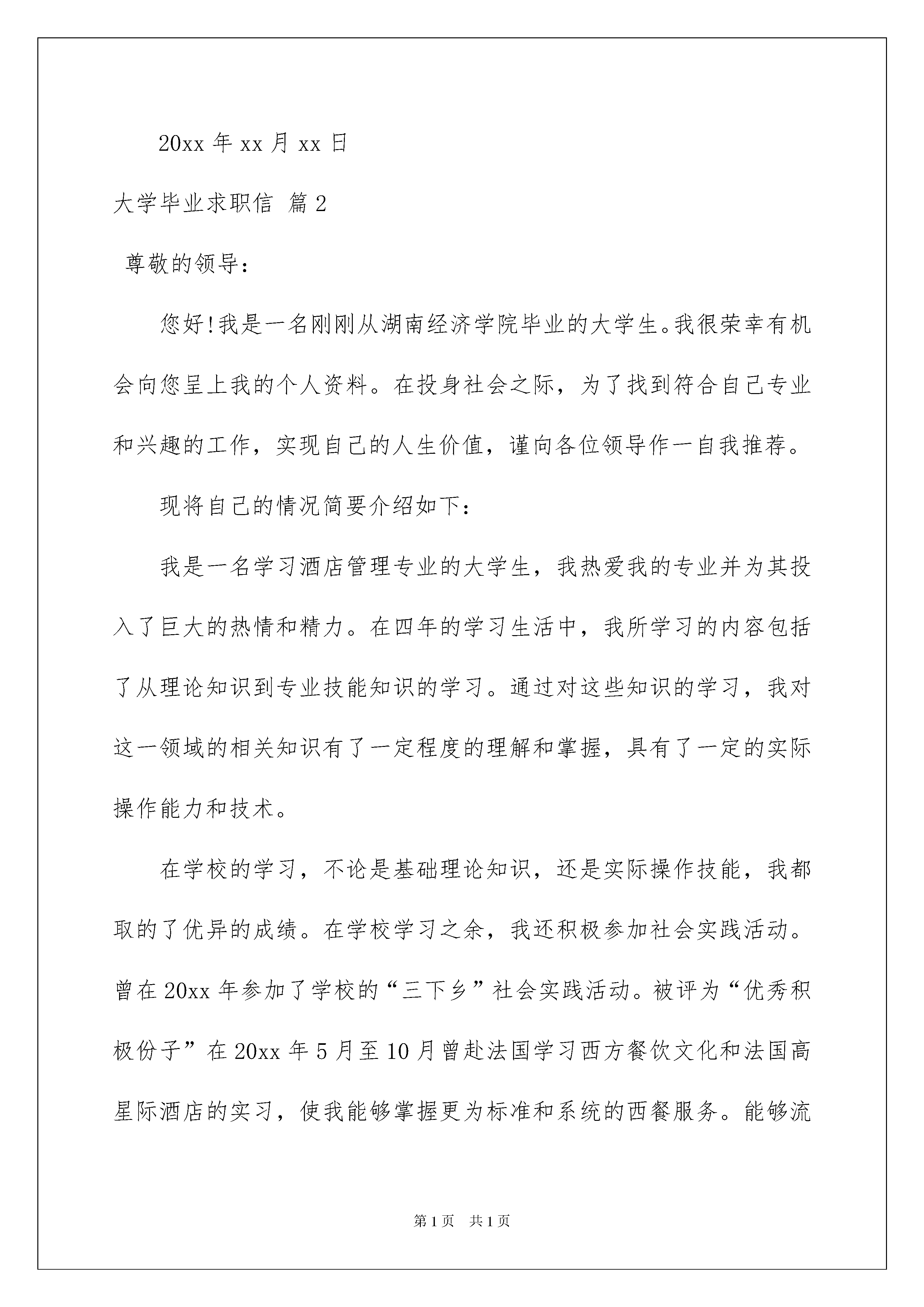 20xx 年 xx 月 xx 日

大学毕业求职信 篇 2

尊敬的领导:

您好!我是一名刚刚从湖南经济学院毕业的大学生。我很荣幸有机会向您呈上我的个人资料。在投身社会之际，为了找到符合自己专业和兴趣的工作，实现自己的人生价值，谨向各位领导作一自我推荐。

现将自己的情况简要介绍如下:

我是一名学习酒店管理专业的大学生，我热爱我的专业并为其投入了巨大的热情和精力。在四年的学习生活中，我所学习的内容包括了从理论知识到专业技能知识的学习。通过对这些知识的学习，我对这一领域的相关知识有了一定程度的理解和掌握，具有了一定的实际操作能力和技术。

在学校的学习，不论是基础理论知识，还是实际操作技能，我都取的了优异的成绩。在学校学习之余，我还积极参加社会实践活动。曾在 20xx 年参加了学校的“三下乡”社会实践活动。被评为“优秀积极份子”在 20xx 年 5 月至 10 月曾赴法国学习西方餐饮文化和法国高星际酒店的实习，使我能够掌握更为标准和系统的西餐服务。能够流

第 1 页　共 1 页